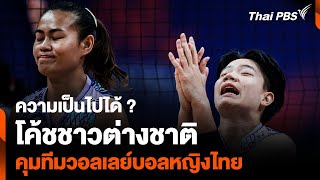 Thai PBS

ความเป็นไปได้ ?
โค้ชชาวต่างชาติ
คุมทีมวอลเลย์บอลหญิงไทย